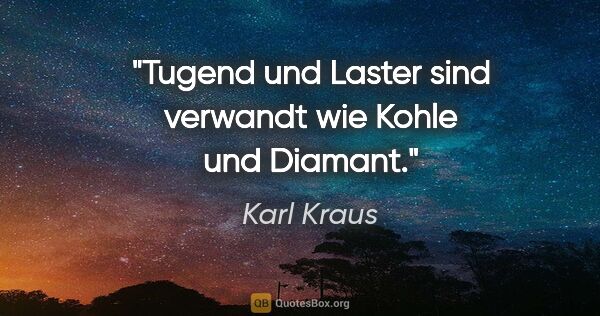 "Tugend und Laster sind verwandt wie Kohle und Diamant."

Karl Kraus

QB QuotesBox.org